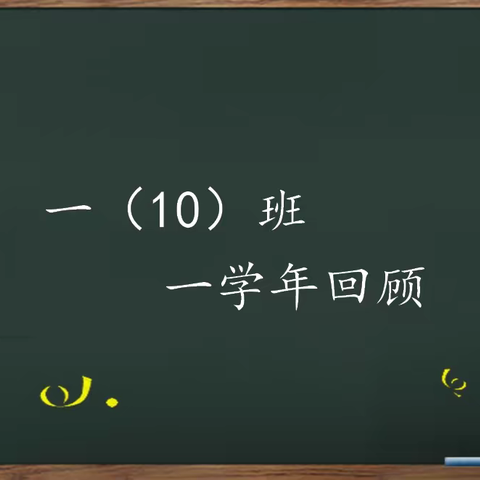 一（10）班
一学年回顾